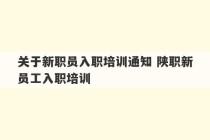 关于新职员入职培训通知 陕职新员工入职培训